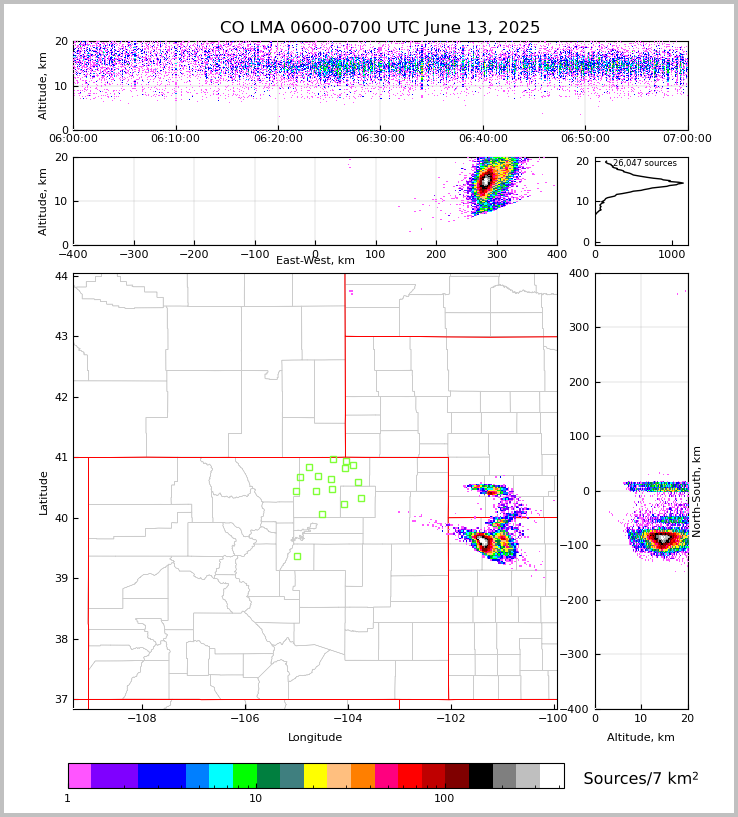 CO LMA 0600-0700 UTC June 13, 2025

Altitude, km
20
10
0
06:00:00
06:10:00
06:20:00
06:30:00
06:40:00
06:50:00
07:00:00

Altitude, km
20
10
0
−400
−300
−200
−100
0
100
200
300
400
East-West, km

26,047 sources
20
10
0
0
1000

Latitude
44
43
42
41
40
39
38
37
−108
−106
−104
−102
−100
Longitude

400
300
200
100
0
−100
−200
−300
−400
North-South, km
0
10
20
Altitude, km

1
10
100
Sources/7 km$^2$